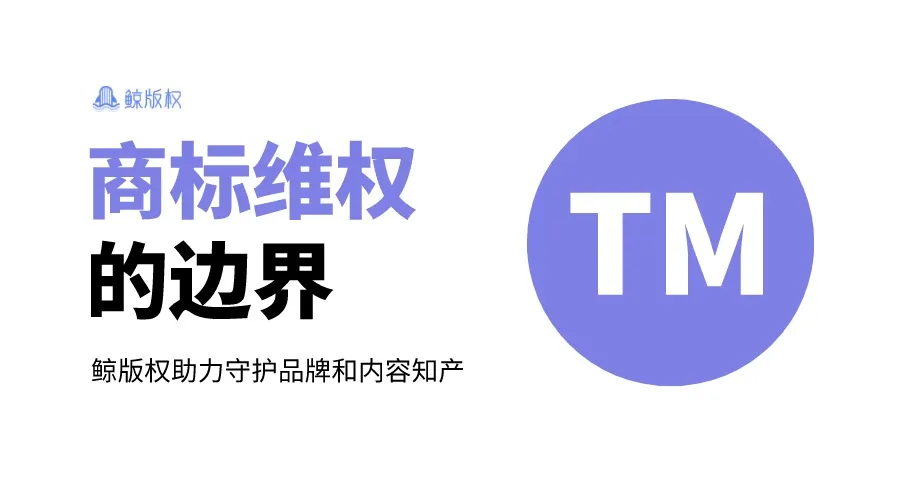 鲸版权

商标维权
的边界

鲸版权助力守护品牌和内容知产

TM